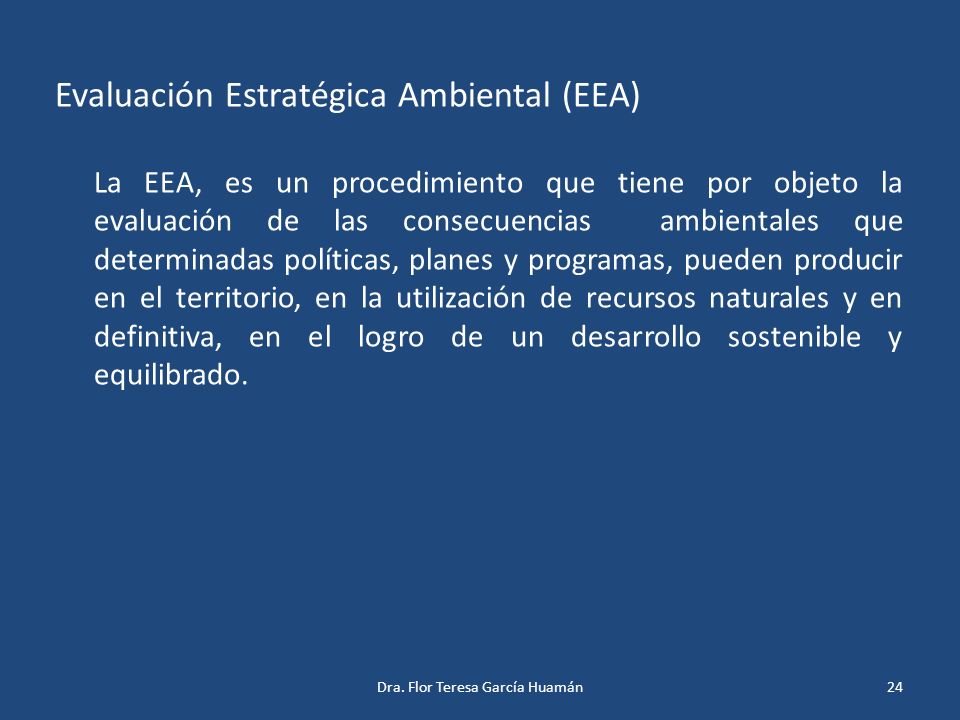 Evaluación Estratégica Ambiental (EEA)

La EEA, es un procedimiento que tiene por objeto la evaluación de las consecuencias ambientales que determinadas políticas, planes y programas, pueden producir en el territorio, en la utilización de recursos naturales y en definitiva, en el logro de un desarrollo sostenible y equilibrado.

Dra. Flor Teresa García Huamán

24